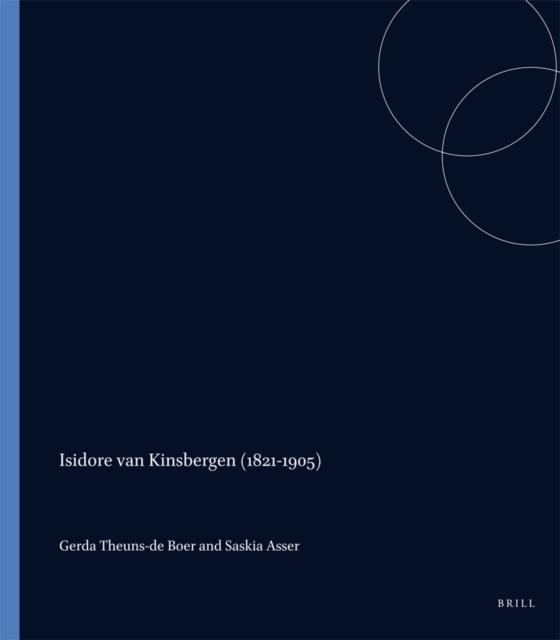 Isidore van Kinsbergen (1821-1905)

Gerda Theuns-de Boer and Saskia Asser

BRILL